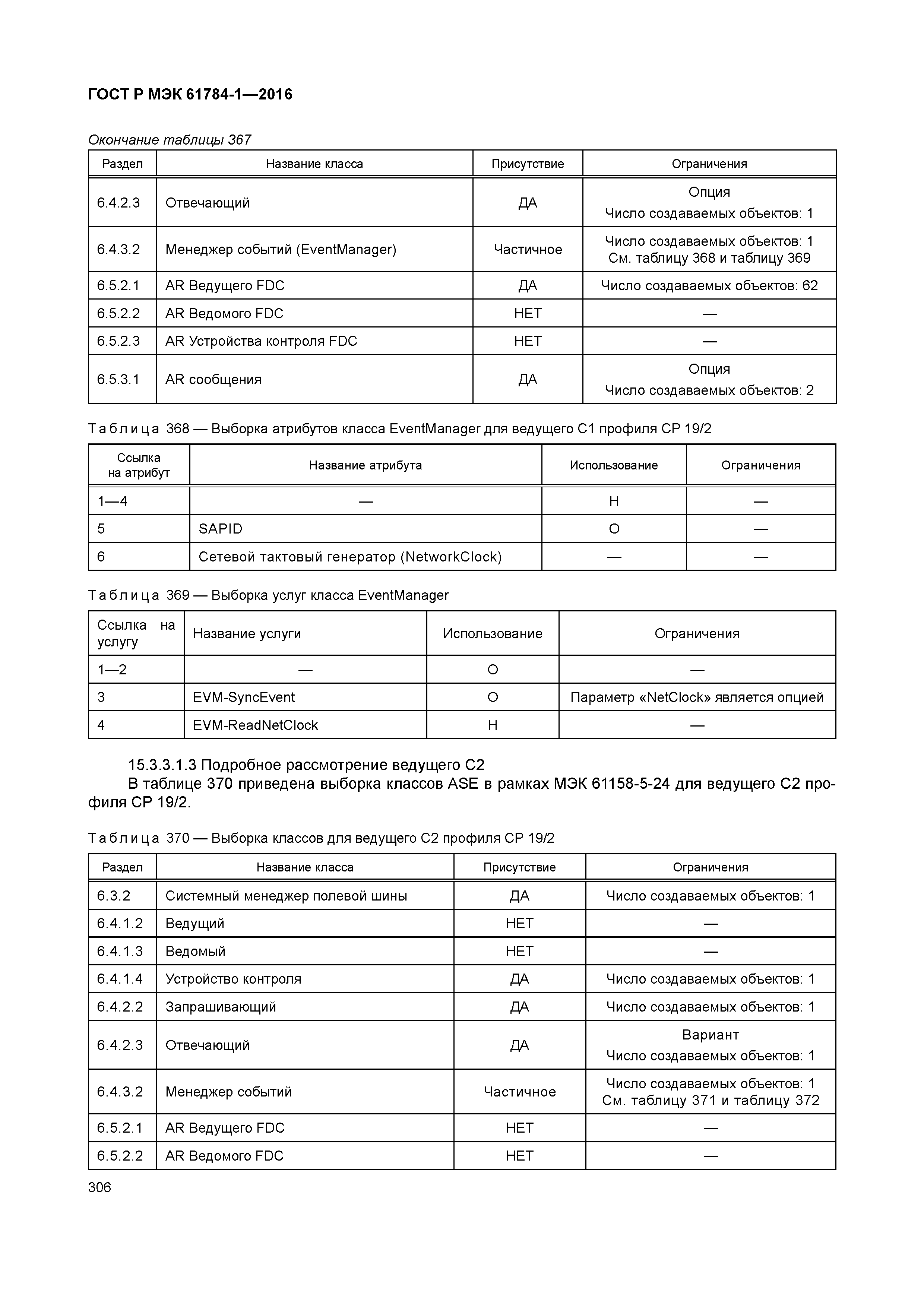 ГОСТ Р МЭК 61784-1—2016

Окончание таблицы 367

| Раздел | Название класса | Присутствие | Ограничения |
|---|---|---|---|
| 6.4.2.3 | Отвечающий | ДА | Опция Число создаваемых объектов: 1 |
| 6.4.3.2 | Менеджер событий (EventManager) | Частичное | Число создаваемых объектов: 1 См. таблицу 368 и таблицу 369 |
| 6.5.2.1 | AR Ведущего FDC | ДА | Число создаваемых объектов: 62 |
| 6.5.2.2 | AR Ведомого FDC | НЕТ | — |
| 6.5.2.3 | AR Устройства контроля FDC | НЕТ | — |
| 6.5.3.1 | AR сообщения | ДА | Опция Число создаваемых объектов: 2 |

Таблица 368 — Выборка атрибутов класса EventManager для ведущего C1 профиля CP 19/2

| Ссылка на атрибут | Название атрибута | Использование | Ограничения |
|---|---|---|---|
| 1—4 | — | Н | — |
| 5 | SAPID | О | — |
| 6 | Сетевой тактовый генератор (NetworkClock) | — | — |

Таблица 369 — Выборка услуг класса EventManager

| Ссылка на услугу | Название услуги | Использование | Ограничения |
|---|---|---|---|
| 1—2 | — | О | — |
| 3 | EVM-SyncEvent | О | Параметр «NetClock» является опцией |
| 4 | EVM-ReadNetClock | Н | — |

15.3.3.1.3 Подробное рассмотрение ведущего C2

В таблице 370 приведена выборка классов ASE в рамках МЭК 61158-5-24 для ведущего C2 профиля CP 19/2.

Таблица 370 — Выборка классов для ведущего C2 профиля CP 19/2

| Раздел | Название класса | Присутствие | Ограничения |
|---|---|---|---|
| 6.3.2 | Системный менеджер полевой шины | ДА | Число создаваемых объектов: 1 |
| 6.4.1.2 | Ведущий | НЕТ | — |
| 6.4.1.3 | Ведомый | НЕТ | — |
| 6.4.1.4 | Устройство контроля | ДА | Число создаваемых объектов: 1 |
| 6.4.2.2 | Запрашивающий | ДА | Число создаваемых объектов: 1 |
| 6.4.2.3 | Отвечающий | ДА | Вариант Число создаваемых объектов: 1 |
| 6.4.3.2 | Менеджер событий | Частичное | Число создаваемых объектов: 1 См. таблицу 371 и таблицу 372 |
| 6.5.2.1 | AR Ведущего FDC | НЕТ | — |
| 6.5.2.2 | AR Ведомого FDC | НЕТ | — |

306